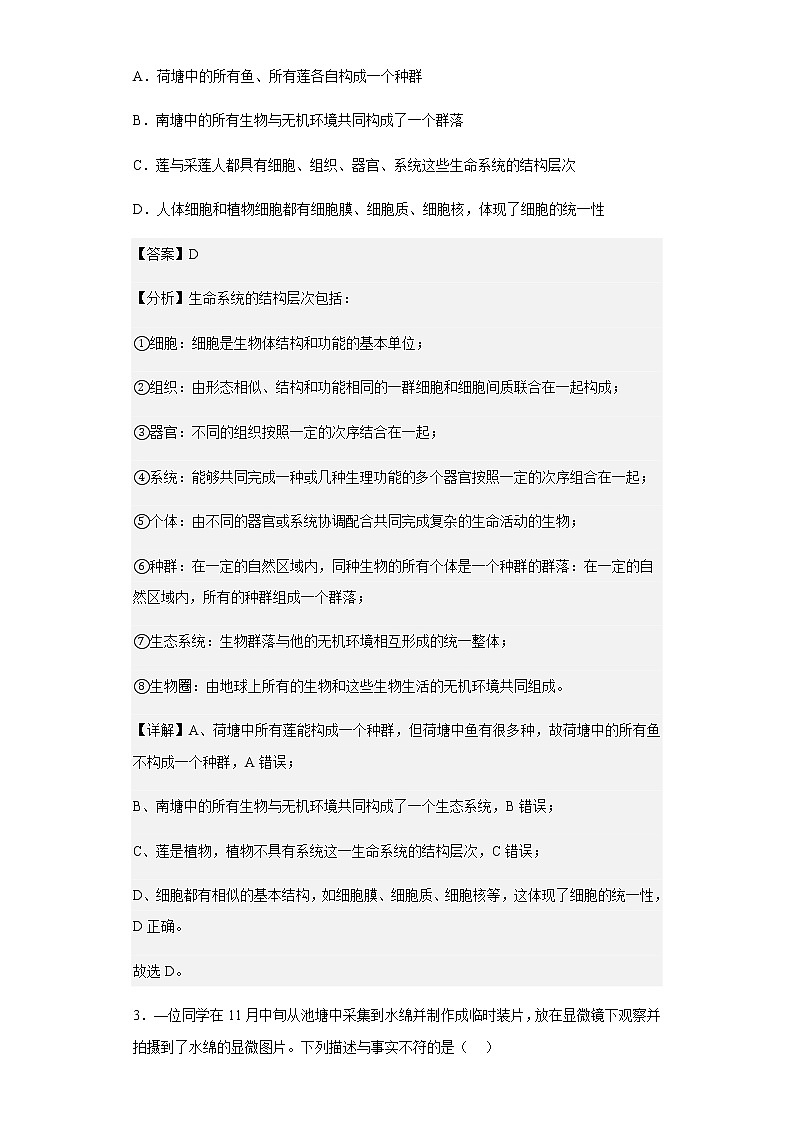 A．荷塘中的所有鱼、所有莲各自构成一个种群

B．南塘中的所有生物与无机环境共同构成了一个群落

C．莲与采莲人都具有细胞、组织、器官、系统这些生命系统的结构层次

D．人体细胞和植物细胞都有细胞膜、细胞质、细胞核，体现了细胞的统一性

【答案】D

【分析】生命系统的结构层次包括：

①细胞：细胞是生物体结构和功能的基本单位；

②组织：由形态相似、结构和功能相同的一群细胞和细胞间质联合在一起构成；

③器官：不同的组织按照一定的次序结合在一起；

④系统：能够共同完成一种或几种生理功能的多个器官按照一定的次序组合在一起；

⑤个体：由不同的器官或系统协调配合共同完成复杂的生命活动的生物；

⑥种群：在一定的自然区域内，同种生物的所有个体是一个种群的群落：在一定的自然区域内，所有的种群组成一个群落；

⑦生态系统：生物群落与他的无机环境相互形成的统一整体；

⑧生物圈：由地球上所有的生物和这些生物生活的无机环境共同组成。

【详解】A、荷塘中所有莲能构成一个种群，但荷塘中鱼有很多种，故荷塘中的所有鱼不构成一个种群，A 错误；

B、南塘中的所有生物与无机环境共同构成了一个生态系统，B 错误；

C、莲是植物，植物不具有系统这一生命系统的结构层次，C 错误；

D、细胞都有相似的基本结构，如细胞膜、细胞质、细胞核等，这体现了细胞的统一性，D 正确。

故选 D。

3．一位同学在 11 月中旬从池塘中采集到水绵并制作成临时装片，放在显微镜下观察并拍摄到了水绵的显微图片。下列描述与事实不符的是（　）